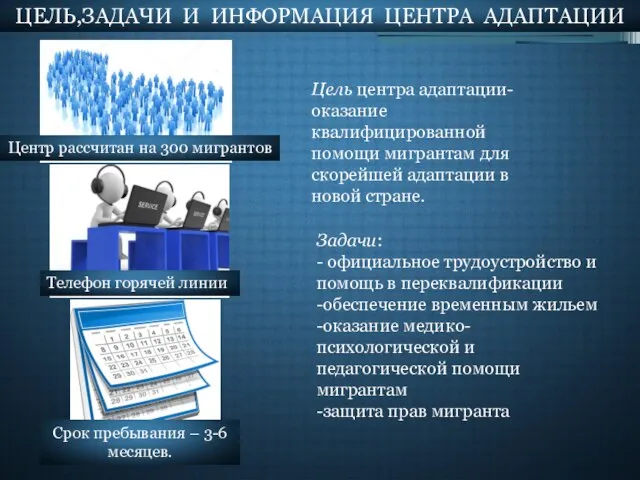 ЦЕЛЬ,ЗАДАЧИ И ИНФОРМАЦИЯ ЦЕНТРА АДАПТАЦИИ

Центр рассчитан на 300 мигрантов

SERVICE

Телефон горячей линии

Срок пребывания – 3-6 месяцев.

Цель центра адаптации- оказание квалифицированной помощи мигрантам для скорейшей адаптации в новой стране.

Задачи:
- официальное трудоустройство и помощь в переквалификации
-обеспечение временным жильем
-оказание медико-психологической и педагогической помощи мигрантам
-защита прав мигранта